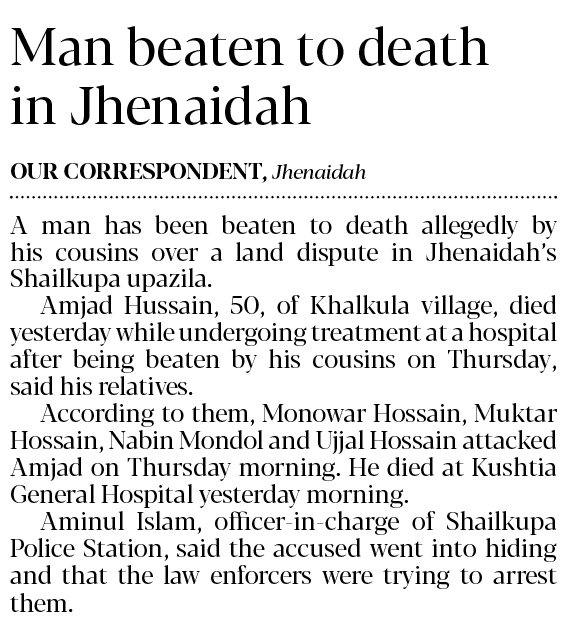 Man beaten to death in Jhenaidah

OUR CORRESPONDENT, Jhenaidah

A man has been beaten to death allegedly by his cousins over a land dispute in Jhenaidah's Shailkupa upazila.

Amjad Hussain, 50, of Khalkula village, died yesterday while undergoing treatment at a hospital after being beaten by his cousins on Thursday, said his relatives.

According to them, Monowar Hossain, Muktar Hossain, Nabin Mondol and Ujjal Hossain attacked Amjad on Thursday morning. He died at Kushtia General Hospital yesterday morning.

Aminul Islam, officer-in-charge of Shailkupa Police Station, said the accused went into hiding and that the law enforcers were trying to arrest them.